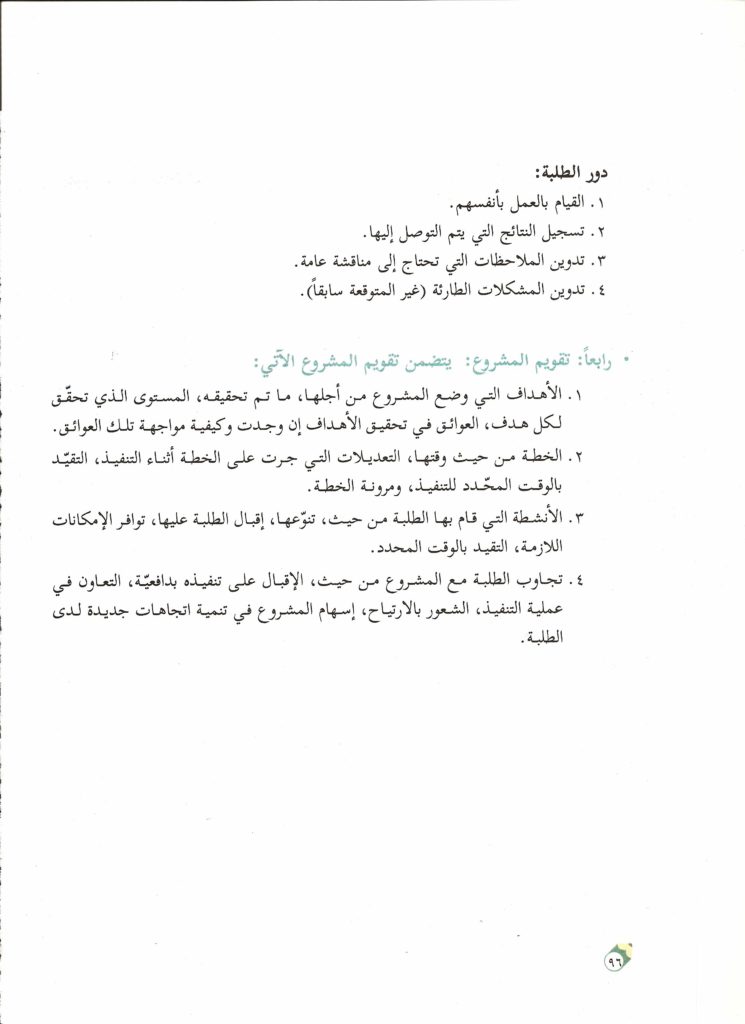 دور الطلبة:
١. القيام بالعمل بأنفسهم.
٢. تسجيل النتائج التي يتم التوصل إليها.
٣. تدوين الملاحظات التي تحتاج إلى مناقشة عامة.
٤. تدوين المشكلات الطارئة (غير المتوقعة سابقاً).

• رابعاً: تقويم المشروع: يتضمن تقويم المشروع الآتي:

١. الأهداف التي وضع المشروع من أجلها، ما تم تحقيقه، المستوى الذي تحقّق لكل هدف، العوائق في تحقيق الأهداف إن وجدت وكيفية مواجهة تلك العوائق.

٢. الخطة من حيث وقتها، التعديلات التي جرت على الخطة أثناء التنفيذ، التقيّد بالوقت المحّدد للتنفيذ، ومرونة الخطة.

٣. الأنشطة التي قام بها الطلبة من حيث، تنوّعها، إقبال الطلبة عليها، توافر الإمكانات اللازمة، التقيد بالوقت المحدد.

٤. تجاوب الطلبة مع المشروع من حيث، الإقبال على تنفيذه بدافعيّة، التعاون في عملية التنفيذ، الشعور بالارتياح، إسهام المشروع في تنمية اتجاهات جديدة لدى الطلبة.

٩٦